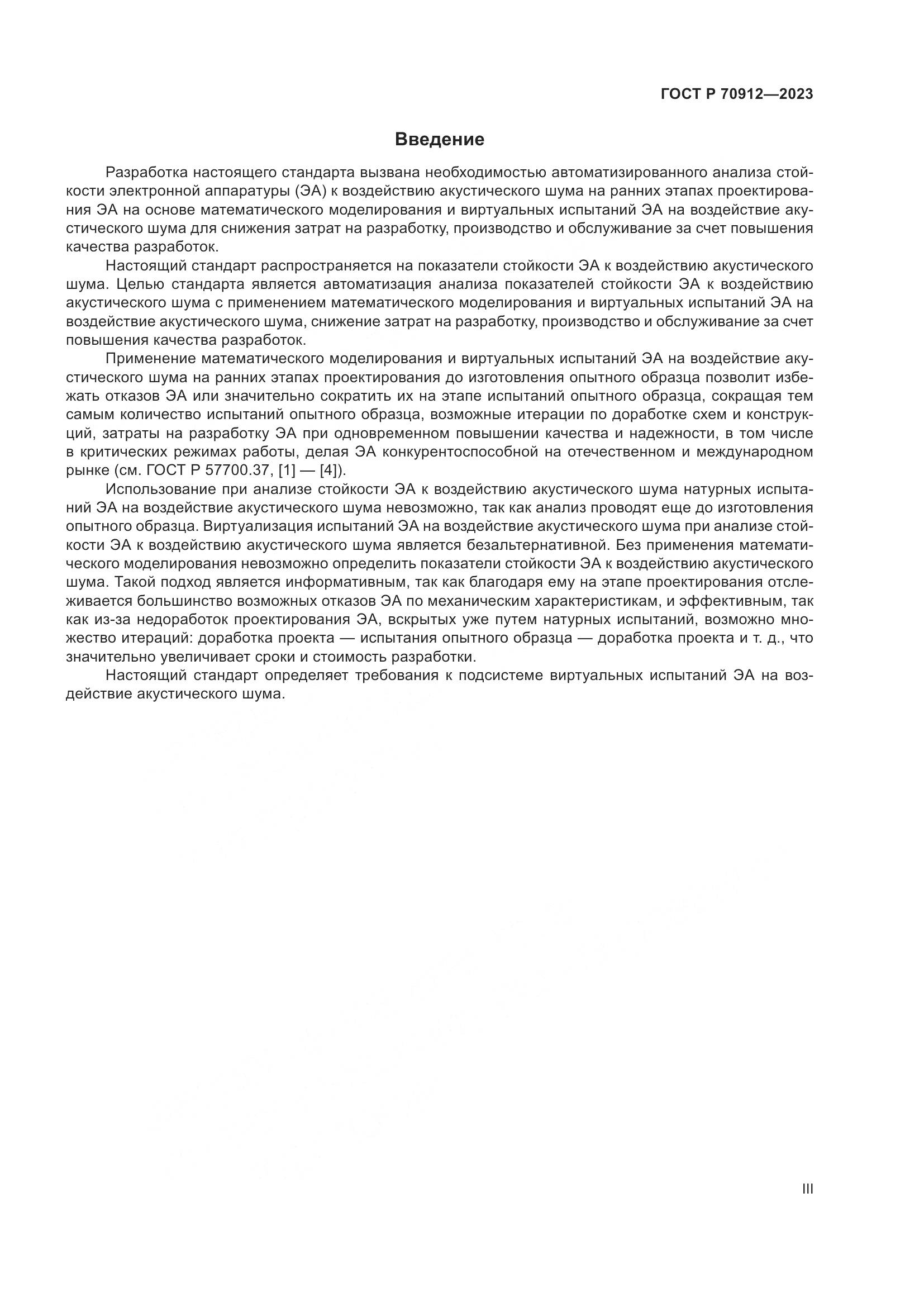 ГОСТ Р 70912—2023

Введение

Разработка настоящего стандарта вызвана необходимостью автоматизированного анализа стойкости электронной аппаратуры (ЭА) к воздействию акустического шума на ранних этапах проектирования ЭА на основе математического моделирования и виртуальных испытаний ЭА на воздействие акустического шума для снижения затрат на разработку, производство и обслуживание за счет повышения качества разработок.

Настоящий стандарт распространяется на показатели стойкости ЭА к воздействию акустического шума. Целью стандарта является автоматизация анализа показателей стойкости ЭА к воздействию акустического шума с применением математического моделирования и виртуальных испытаний ЭА на воздействие акустического шума, снижение затрат на разработку, производство и обслуживание за счет повышения качества разработок.

Применение математического моделирования и виртуальных испытаний ЭА на воздействие акустического шума на ранних этапах проектирования до изготовления опытного образца позволит избежать отказов ЭА или значительно сократить их на этапе испытаний опытного образца, сокращая тем самым количество испытаний опытного образца, возможные итерации по доработке схем и конструкций, затраты на разработку ЭА при одновременном повышении качества и надежности, в том числе в критических режимах работы, делая ЭА конкурентоспособной на отечественном и международном рынке (см. ГОСТ Р 57700.37, [1] — [4]).

Использование при анализе стойкости ЭА к воздействию акустического шума натурных испытаний ЭА на воздействие акустического шума невозможно, так как анализ проводят еще до изготовления опытного образца. Виртуализация испытаний ЭА на воздействие акустического шума при анализе стойкости ЭА к воздействию акустического шума является безальтернативной. Без применения математического моделирования невозможно определить показатели стойкости ЭА к воздействию акустического шума. Такой подход является информативным, так как благодаря ему на этапе проектирования отслеживается большинство возможных отказов ЭА по механическим характеристикам, и эффективным, так как из-за недоработок проектирования ЭА, вскрытых уже путем натурных испытаний, возможно множество итераций: доработка проекта — испытания опытного образца — доработка проекта и т. д., что значительно увеличивает сроки и стоимость разработки.

Настоящий стандарт определяет требования к подсистеме виртуальных испытаний ЭА на воздействие акустического шума.

III